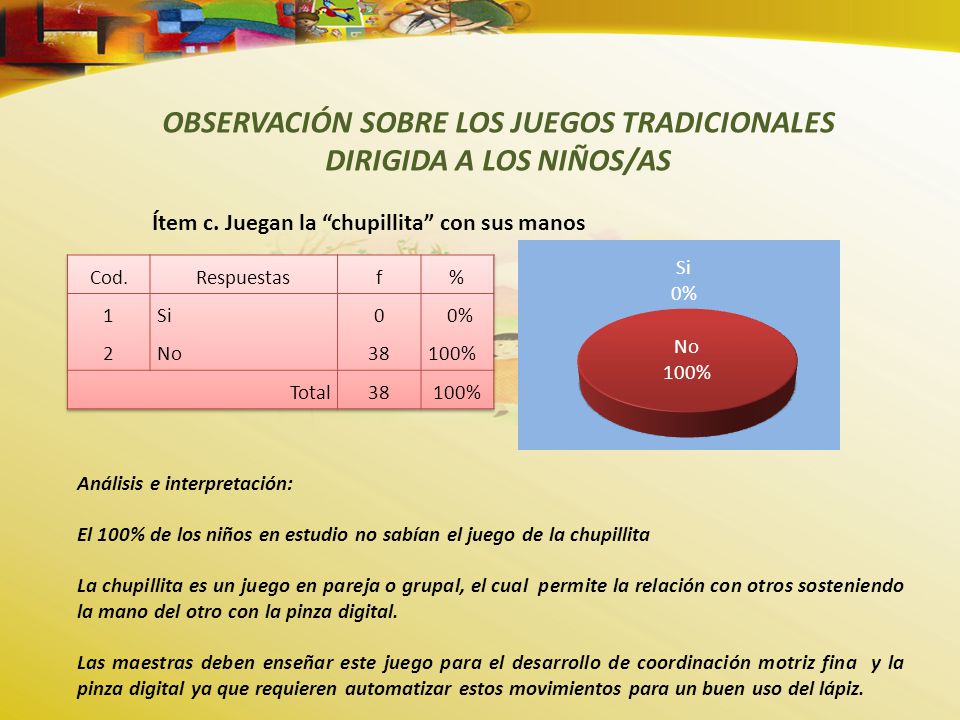 OBSERVACIÓN SOBRE LOS JUEGOS TRADICIONALES DIRIGIDA A LOS NIÑOS/AS

Ítem c. Juegan la “chupillita” con sus manos

| Cod. | Respuestas | f | % |
|---|---|---|---|
| 1 | Si | 0 | 0% |
| 2 | No | 38 | 100% |
| | Total | 38 | 100% |

Si
0%

No
100%

Análisis e interpretación:

El 100% de los niños en estudio no sabían el juego de la chupillita

La chupillita es un juego en pareja o grupal, el cual permite la relación con otros sosteniendo la mano del otro con la pinza digital.

Las maestras deben enseñar este juego para el desarrollo de coordinación motriz fina y la pinza digital ya que requieren automatizar estos movimientos para un buen uso del lápiz.